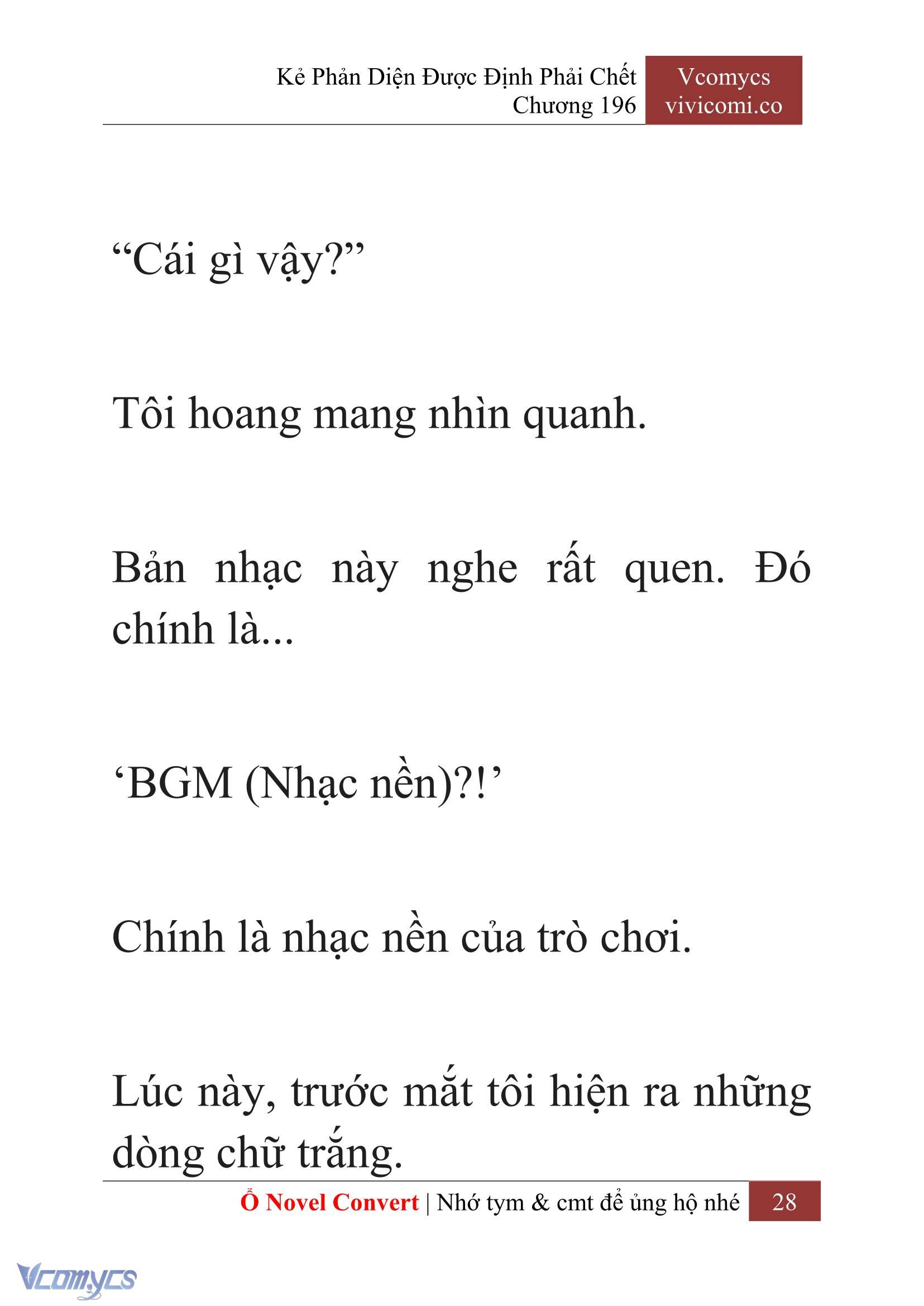 Kẻ Phản Diện Được Định Phải Chết
Chương 196

Vcomycs
vivicomi.co

“Cái gì vậy?”

Tôi hoang mang nhìn quanh.

Bản nhạc này nghe rất quen. Đó chính là...

‘BGM (Nhạc nền)?!’

Chính là nhạc nền của trò chơi.

Lúc này, trước mắt tôi hiện ra những dòng chữ trắng.

Ổ Novel Convert | Nhớ tym & cmt để ủng hộ nhé 28

Vcomycs